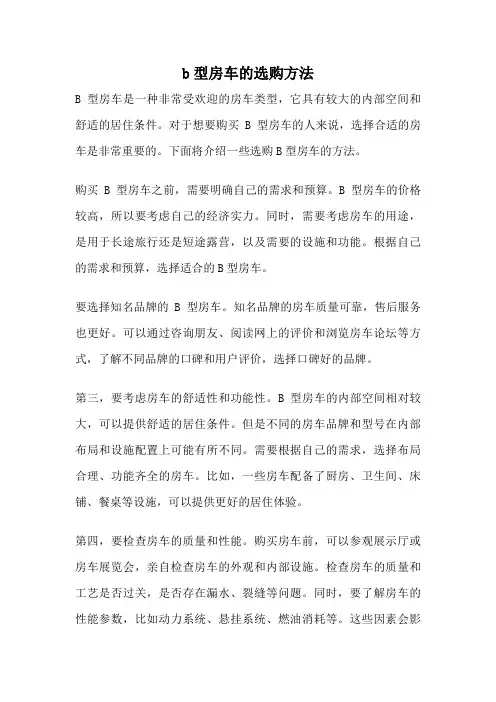 b 型房车的选购方法

B 型房车是一种非常受欢迎的房车类型，它具有较大的内部空间和舒适的居住条件。对于想要购买 B 型房车的人来说，选择合适的房车是非常重要的。下面将介绍一些选购 B 型房车的方法。

购买 B 型房车之前，需要明确自己的需求和预算。B 型房车的价格较高，所以要考虑自己的经济实力。同时，需要考虑房车的用途，是用于长途旅行还是短途露营，以及需要的设施和功能。根据自己的需求和预算，选择适合的 B 型房车。

要选择知名品牌的 B 型房车。知名品牌的房车质量可靠，售后服务也更好。可以通过咨询朋友、阅读网上的评价和浏览房车论坛等方式，了解不同品牌的口碑和用户评价，选择口碑好的品牌。

第三，要考虑房车的舒适性和功能性。B 型房车的内部空间相对较大，可以提供舒适的居住条件。但是不同的房车品牌和型号在内部布局和设施配置上可能有所不同。需要根据自己的需求，选择布局合理、功能齐全的房车。比如，一些房车配备了厨房、卫生间、床铺、餐桌等设施，可以提供更好的居住体验。

第四，要检查房车的质量和性能。购买房车前，可以参观展示厅或房车展览会，亲自检查房车的外观和内部设施。检查房车的质量和工艺是否过关，是否存在漏水、裂缝等问题。同时，要了解房车的性能参数，比如动力系统、悬挂系统、燃油消耗等。这些因素会影